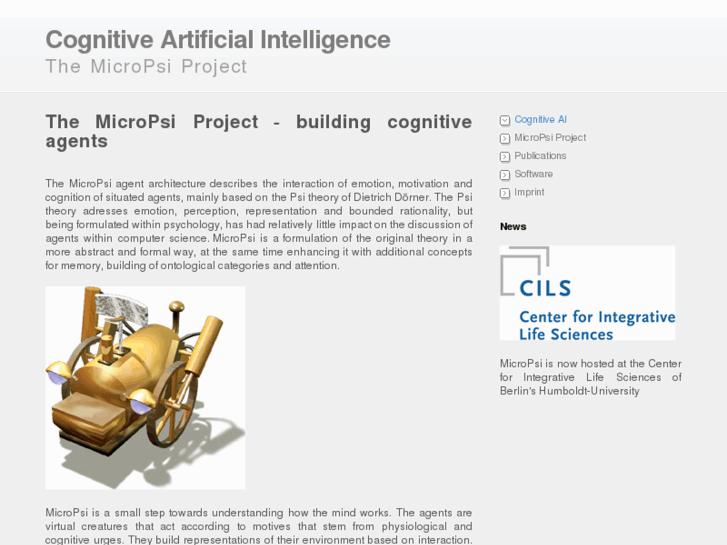 Cognitive Artificial Intelligence
The MicroPsi Project

The MicroPsi Project - building cognitive agents

The MicroPsi agent architecture describes the interaction of emotion, motivation and cognition of situated agents, mainly based on the Psi theory of Dietrich Dörner. The Psi theory adresses emotion, perception, representation and bounded rationality, but being formulated within psychology, has had relatively little impact on the discussion of agents within computer science. MicroPsi is a formulation of the original theory in a more abstract and formal way, at the same time enhancing it with additional concepts for memory, building of ontological categories and attention.

MicroPsi is a small step towards understanding how the mind works. The agents are virtual creatures that act according to motives that stem from physiological and cognitive urges. They build representations of their environment based on interaction.

Cognitive AI
MicroPsi Project
Publications
Software
Imprint

News

CILS
Center for Integrative Life Sciences

MicroPsi is now hosted at the Center for Integrative Life Sciences of Berlin's Humboldt-University